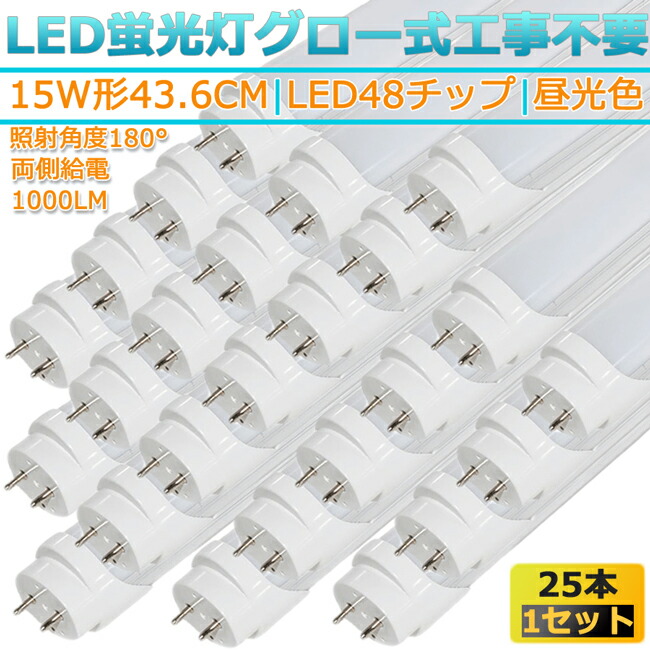 LED蛍光灯グロー式工事不要

15W形43.6CM|LED48チップ|昼光色

照射角度180°
両側給電
1000LM

25本
1セット